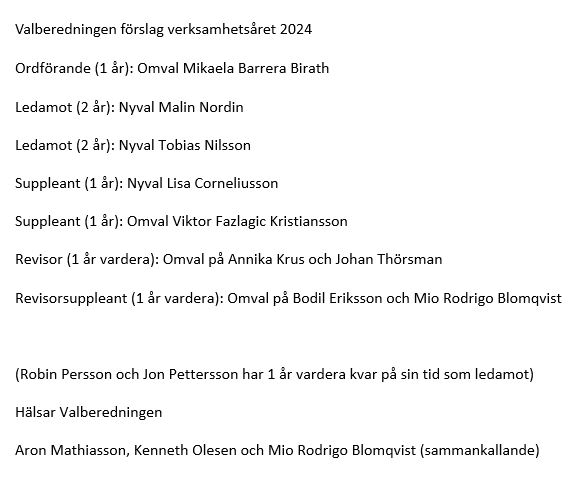 Valberedningen förslag verksamhetsåret 2024

Ordförande (1 år): Omval Mikaela Barrera Birath

Ledamot (2 år): Nyval Malin Nordin

Ledamot (2 år): Nyval Tobias Nilsson

Suppleant (1 år): Nyval Lisa Corneliusson

Suppleant (1 år): Omval Viktor Fazlagic Kristiansson

Revisor (1 år vardera): Omval på Annika Krus och Johan Thörsman

Revisorsuppleant (1 år vardera): Omval på Bodil Eriksson och Mio Rodrigo Blomqvist

(Robin Persson och Jon Pettersson har 1 år vardera kvar på sin tid som ledamot)

Hälsar Valberedningen

Aron Mathiasson, Kenneth Olesen och Mio Rodrigo Blomqvist (sammankallande)